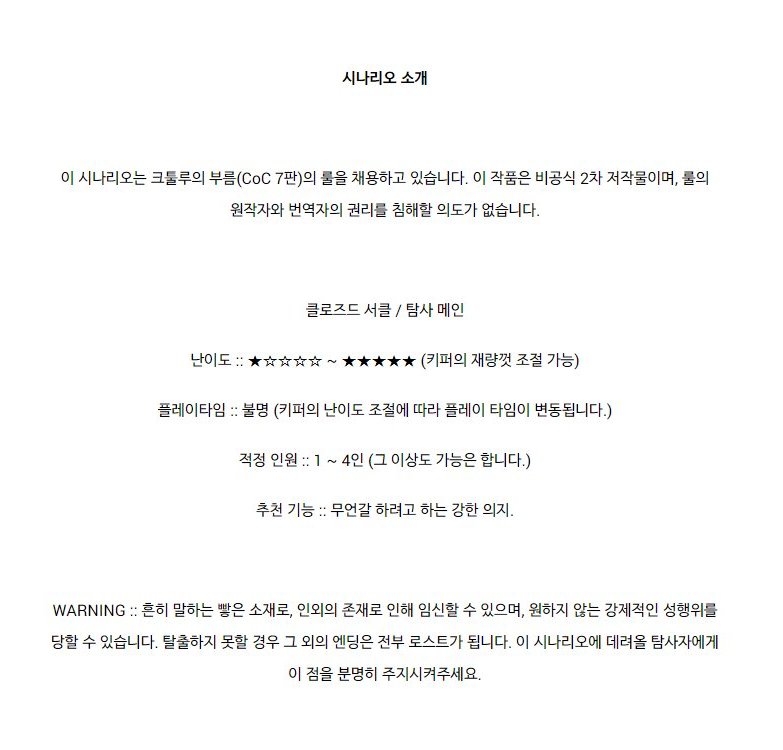 시나리오 소개

이 시나리오는 크툴루의 부름(CoC 7판)의 룰을 채용하고 있습니다. 이 작품은 비공식 2차 저작물이며, 룰의 원작자와 번역자의 권리를 침해할 의도가 없습니다.

클로즈드 서클 / 탐사 메인

난이도 :: ★☆☆☆☆ ~ ★★★★★ (키퍼의 재량껏 조절 가능)

플레이타임 :: 불명 (키퍼의 난이도 조절에 따라 플레이 타임이 변동됩니다.)

적정 인원 :: 1 ~ 4인 (그 이상도 가능은 합니다.)

추천 기능 :: 무언갈 하려고 하는 강한 의지.

WARNING :: 흔히 말하는 빻은 소재로, 인외의 존재로 인해 임신할 수 있으며, 원하지 않는 강제적인 성행위를 당할 수 있습니다. 탈출하지 못할 경우 그 외의 엔딩은 전부 로스트가 됩니다. 이 시나리오에 데려올 탐사자에게 이 점을 분명히 주지시켜주세요.